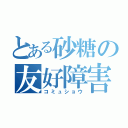 とある砂糖の
友好障害
コミュショウ